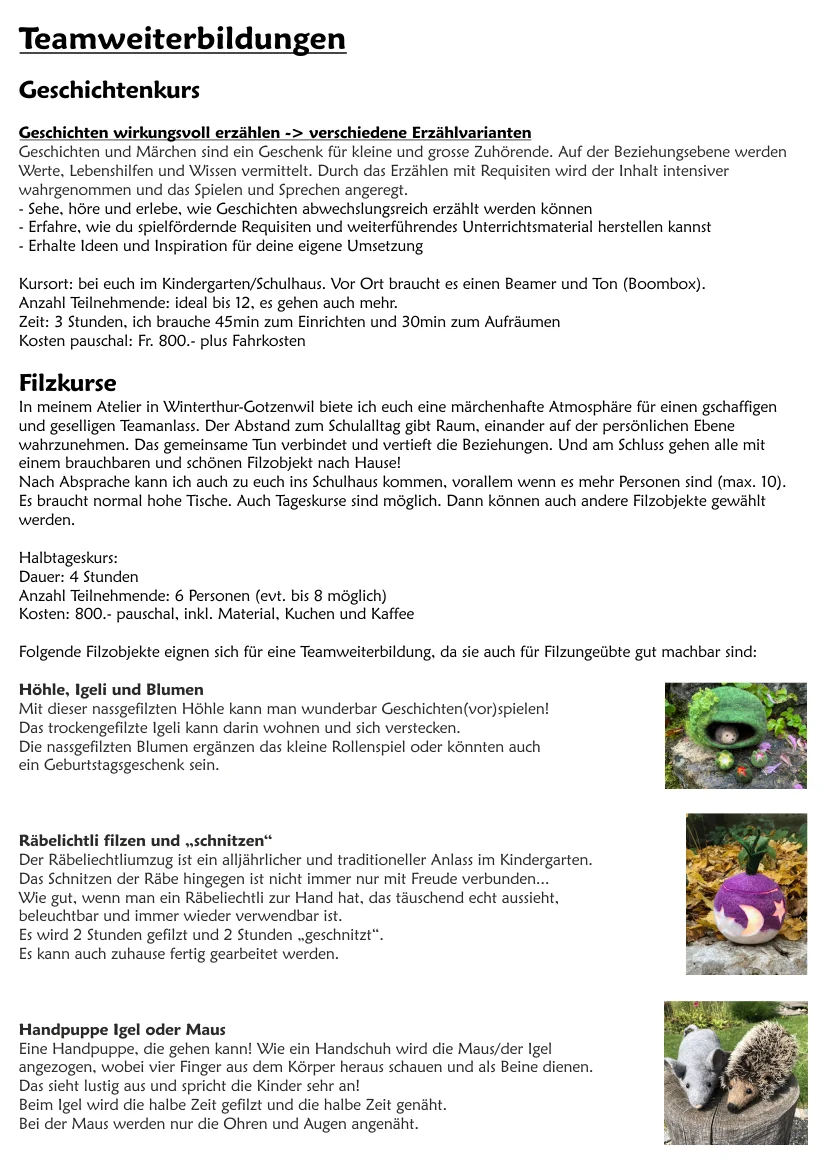 Teamweiterbildungen

Geschichtenkurs

Geschichten wirkungsvoll erzählen -> verschiedene Erzählvarianten
Geschichten und Märchen sind ein Geschenk für kleine und grosse Zuhörende. Auf der Beziehungsebene werden Werte, Lebenshilfen und Wissen vermittelt. Durch das Erzählen mit Requisiten wird der Inhalt intensiver wahrgenommen und das Spielen und Sprechen angeregt.
- Sehe, höre und erlebe, wie Geschichten abwechslungsreich erzählt werden können
- Erfahre, wie du spielfördernde Requisiten und weiterführendes Unterrichtsmaterial herstellen kannst
- Erhalte Ideen und Inspiration für deine eigene Umsetzung

Kursort: bei euch im Kindergarten/Schulhaus. Vor Ort braucht es einen Beamer und Ton (Boombox).
Anzahl Teilnehmende: ideal bis 12, es gehen auch mehr.
Zeit: 3 Stunden, ich brauche 45min zum Einrichten und 30min zum Aufräumen
Kosten pauschal: Fr. 800.- plus Fahrkosten

Filzkurse
In meinem Atelier in Winterthur-Gotzenwil biete ich euch eine märchenhafte Atmosphäre für einen gschaffigen und geselligen Teamanlass. Der Abstand zum Schulalltag gibt Raum, einander auf der persönlichen Ebene wahrzunehmen. Das gemeinsame Tun verbindet und vertieft die Beziehungen. Und am Schluss gehen alle mit einem brauchbaren und schönen Filzobjekt nach Hause!
Nach Absprache kann ich auch zu euch ins Schulhaus kommen, vorallem wenn es mehr Personen sind (max. 10). Es braucht normal hohe Tische. Auch Tageskurse sind möglich. Dann können auch andere Filzobjekte gewählt werden.

Halbtageskurs:
Dauer: 4 Stunden
Anzahl Teilnehmende: 6 Personen (evt. bis 8 möglich)
Kosten: 800.- pauschal, inkl. Material, Kuchen und Kaffee

Folgende Filzobjekte eignen sich für eine Teamweiterbildung, da sie auch für Filzungeübte gut machbar sind:

Höhle, Igeli und Blumen
Mit dieser nassgefilzten Höhle kann man wunderbar Geschichten(vor)spielen!
Das trockengefilzte Igeli kann darin wohnen und sich verstecken.
Die nassgefilzten Blumen ergänzen das kleine Rollenspiel oder könnten auch ein Geburtstagsgeschenk sein.

Räbelichtli filzen und „schnitzen“
Der Räbeliechtliumzug ist ein alljährlicher und traditioneller Anlass im Kindergarten.
Das Schnitzen der Räbe hingegen ist nicht immer nur mit Freude verbunden...
Wie gut, wenn man ein Räbeliechtli zur Hand hat, das täuschend echt aussieht, beleuchtbar und immer wieder verwendbar ist.
Es wird 2 Stunden gefilzt und 2 Stunden „geschnitzt“.
Es kann auch zuhause fertig gearbeitet werden.

Handpuppe Igel oder Maus
Eine Handpuppe, die gehen kann! Wie ein Handschuh wird die Maus/der Igel angezogen, wobei vier Finger aus dem Körper heraus schauen und als Beine dienen.
Das sieht lustig aus und spricht die Kinder sehr an!
Beim Igel wird die halbe Zeit gefilzt und die halbe Zeit genäht.
Bei der Maus werden nur die Ohren und Augen angenäht.